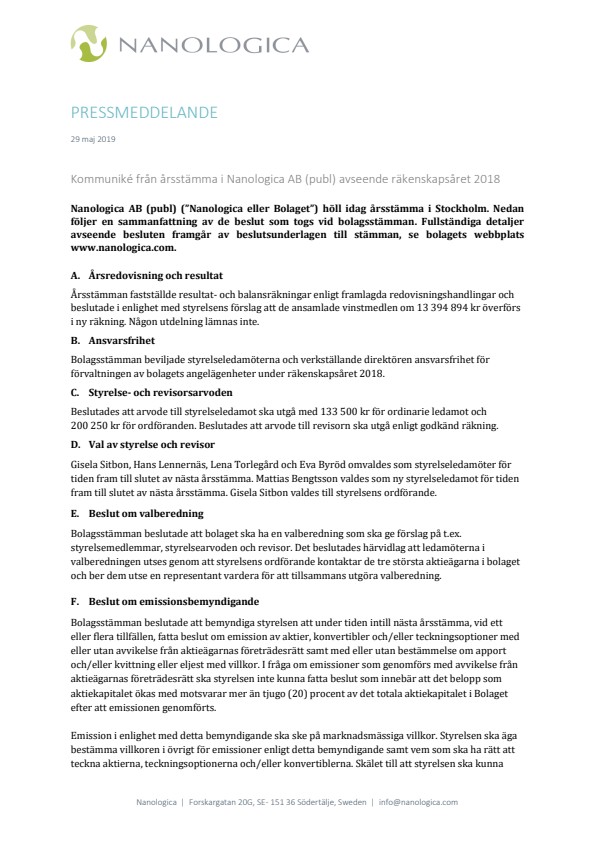 NANOLOGICA

PRESSMEDDELANDE

29 maj 2019

Kommuniké från årsstämma i Nanologica AB (publ) avseende räkenskapsåret 2018

Nanologica AB (publ) ("Nanologica eller Bolaget") höll idag årsstämma i Stockholm. Nedan följer en sammanfattning av de beslut som togs vid bolagsstämman. Fullständiga detaljer avseende besluten framgår av beslutsunderlagen till stämman, se bolagets webbplats www.nanologica.com.

A. Årsredovisning och resultat

Årsstämman fastställde resultat- och balansräkningar enligt framlagda redovisningshandlingar och beslutade i enlighet med styrelsens förslag att de ansamlade vinstmedlen om 13 394 894 kr överförs i ny räkning. Någon utdelning lämnas inte.

B. Ansvarsfrihet

Bolagsstämman beviljade styrelseledamöterna och verkställande direktören ansvarsfrihet för förvaltningen av bolagets angelägenheter under räkenskapsåret 2018.

C. Styrelse- och revisorsarvoden

Beslutades att arvode till styrelseledamot ska utgå med 133 500 kr för ordinarie ledamot och 200 250 kr för ordföranden. Beslutades att arvode till revisorn ska utgå enligt godkänd räkning.

D. Val av styrelse och revisor

Gisela Sitbon, Hans Lennernäs, Lena Torlegård och Eva Byröd omvaldes som styrelseledamöter för tiden fram till slutet av nästa årsstämma. Mattias Bengtsson valdes som ny styrelseledamot för tiden fram till slutet av nästa årsstämma. Gisela Sitbon valdes till styrelsens ordförande.

E. Beslut om valberedning

Bolagsstämman beslutade att bolaget ska ha en valberedning som ska ge förslag på t.ex. styrelsemedlemmar, styrelsearvoden och revisor. Det beslutades härvidlag att ledamöterna i valberedningen utses genom att styrelsens ordförande kontaktar de tre största aktieägarna i bolaget och ber dem utse en representant vardera för att tillsammans utgöra valberedning.

F. Beslut om emissionsbemyndigande

Bolagsstämman beslutade att bemyndiga styrelsen att under tiden intill nästa årsstämma, vid ett eller flera tillfällen, fatta beslut om emission av aktier, konvertibler och/eller teckningsoptioner med eller utan avvikelse från aktieägarnas företrädesrätt samt med eller utan bestämmelse om apport och/eller kvittning eller eljest med villkor. I fråga om emissioner som genomförs med avvikelse från aktieägarnas företrädesrätt ska styrelsen inte kunna fatta beslut som innebär att det belopp som aktiekapitalet ökas med motsvarar mer än tjugo (20) procent av det totala aktiekapitalet i Bolaget efter att emissionen genomförts.

Emission i enlighet med detta bemyndigande ska ske på marknadsmässiga villkor. Styrelsen ska äga bestämma villkoren i övrigt för emissioner enligt detta bemyndigande samt vem som ska ha rätt att teckna aktierna, teckningsoptionerna och/eller konvertiblerna. Skälet till att styrelsen ska kunna

Nanologica | Forskargatan 20G, SE- 151 36 Södertälje, Sweden | info@nanologica.com